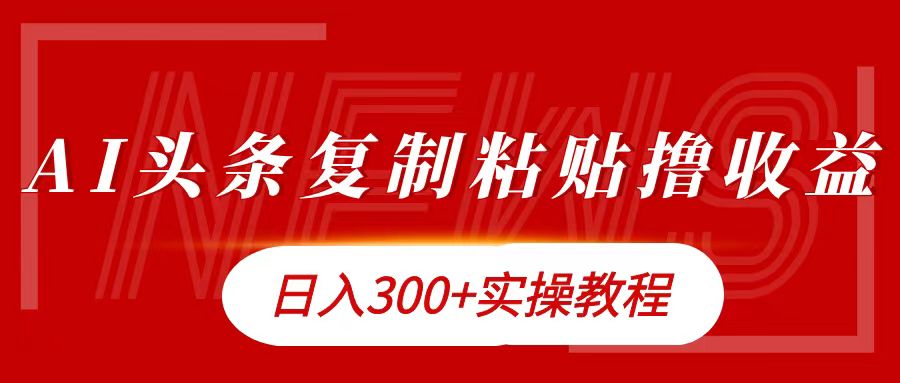 NEWS

AI头条复制粘贴撸收益

日入300+实操教程